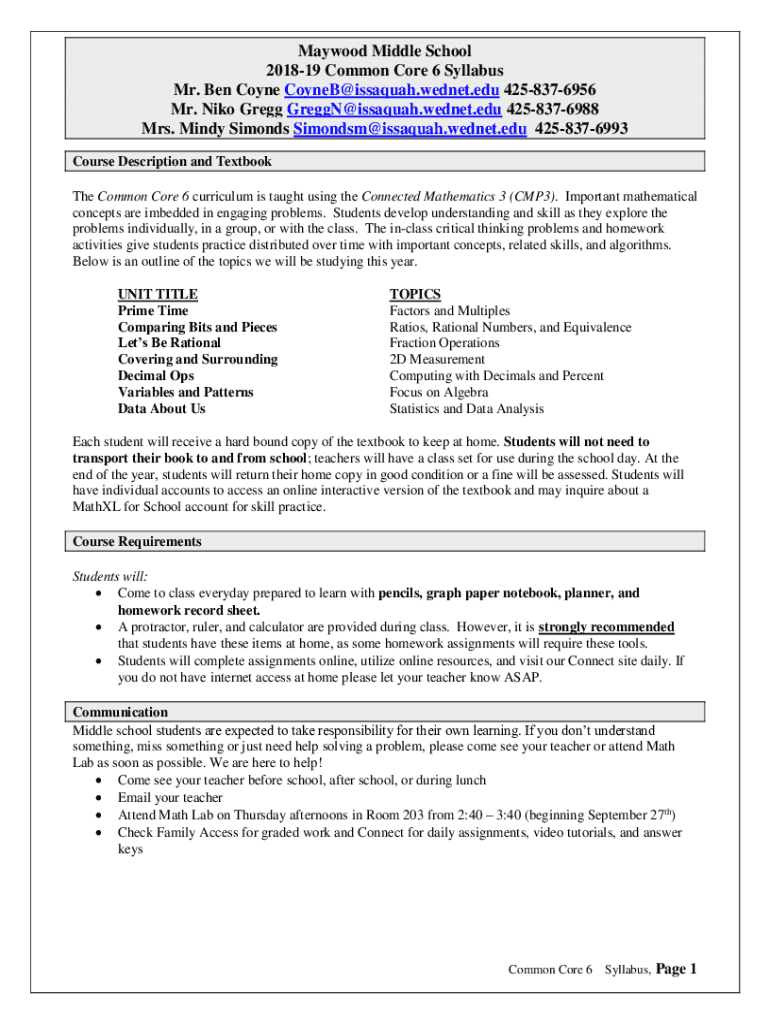 Maywood Middle School
2018-19 Common Core 6 Syllabus
Mr. Ben Coyne CoyneB@issaquah.wednet.edu 425-837-6956
Mr. Niko Gregg GreggN@issaquah.wednet.edu 425-837-6988
Mrs. Mindy Simonds Simondsm@issaquah.wednet.edu 425-837-6993

Course Description and Textbook

The Common Core 6 curriculum is taught using the Connected Mathematics 3 (CMP3). Important mathematical concepts are imbedded in engaging problems. Students develop understanding and skill as they explore the problems individually, in a group, or with the class. The in-class critical thinking problems and homework activities give students practice distributed over time with important concepts, related skills, and algorithms. Below is an outline of the topics we will be studying this year.

| UNIT TITLE | TOPICS |
|---|---|
| Prime Time | Factors and Multiples |
| Comparing Bits and Pieces | Ratios, Rational Numbers, and Equivalence |
| Let's Be Rational | Fraction Operations |
| Covering and Surrounding | 2D Measurement |
| Decimal Ops | Computing with Decimals and Percent |
| Variables and Patterns | Focus on Algebra |
| Data About Us | Statistics and Data Analysis |

Each student will receive a hard bound copy of the textbook to keep at home. Students will not need to transport their book to and from school; teachers will have a class set for use during the school day. At the end of the year, students will return their home copy in good condition or a fine will be assessed. Students will have individual accounts to access an online interactive version of the textbook and may inquire about a MathXL for School account for skill practice.

Course Requirements

Students will:
• Come to class everyday prepared to learn with pencils, graph paper notebook, planner, and homework record sheet.
• A protractor, ruler, and calculator are provided during class. However, it is strongly recommended that students have these items at home, as some homework assignments will require these tools.
• Students will complete assignments online, utilize online resources, and visit our Connect site daily. If you do not have internet access at home please let your teacher know ASAP.

Communication
Middle school students are expected to take responsibility for their own learning. If you don't understand something, miss something or just need help solving a problem, please come see your teacher or attend Math Lab as soon as possible. We are here to help!
• Come see your teacher before school, after school, or during lunch
• Email your teacher
• Attend Math Lab on Thursday afternoons in Room 203 from 2:40 – 3:40 (beginning September 27$^{th}$)
• Check Family Access for graded work and Connect for daily assignments, video tutorials, and answer keys

Common Core 6 Syllabus, Page 1